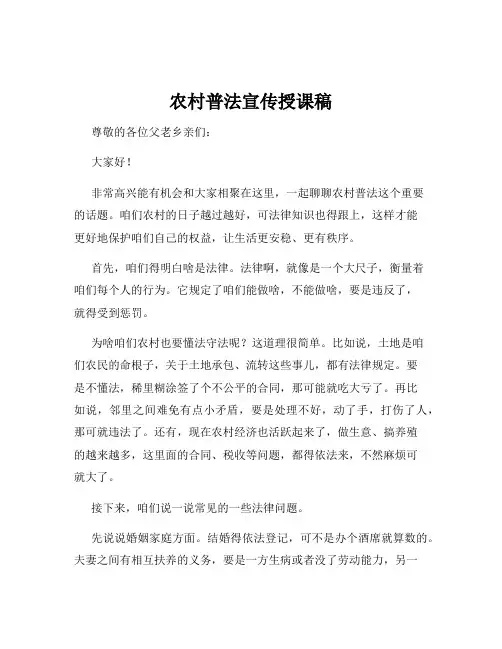 农村普法宣传授课稿

尊敬的各位父老乡亲们：

大家好！

非常高兴能有机会和大家相聚在这里，一起聊聊农村普法这个重要的话题。咱们农村的日子越过越好，可法律知识也得跟上，这样才能更好地保护咱们自己的权益，让生活更安稳、更有秩序。

首先，咱们得明白啥是法律。法律啊，就像是一个大尺子，衡量着咱们每个人的行为。它规定了咱们能做啥，不能做啥，要是违反了，就得受到惩罚。

为啥咱们农村也要懂法守法呢？这道理很简单。比如说，土地是咱们农民的命根子，关于土地承包、流转这些事儿，都有法律规定。要是不懂法，稀里糊涂签了个不公平的合同，那可能就吃大亏了。再比如说，邻里之间难免有点小矛盾，要是处理不好，动了手，打伤了人，那可就违法了。还有，现在农村经济也活跃起来了，做生意、搞养殖的越来越多，这里面的合同、税收等问题，都得依法来，不然麻烦可就大了。

接下来，咱们说一说常见的一些法律问题。

先说说婚姻家庭方面。结婚得依法登记，可不是办个酒席就算数的。夫妻之间有相互扶养的义务，要是一方生病或者没了劳动能力，另一